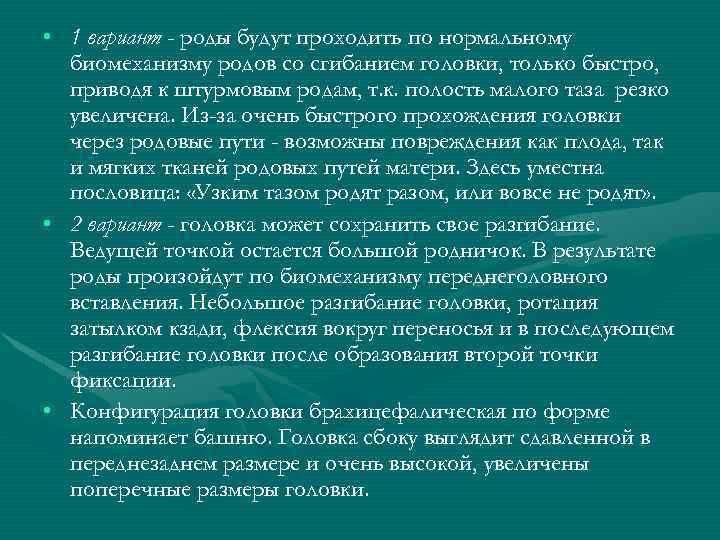 • 1 вариант - роды будут проходить по нормальному биомеханизму родов со сгибанием головки, только быстро, приводя к штурмовым родам, т.к. полость малого таза резко увеличена. Из-за очень быстрого прохождения головки через родовые пути - возможны повреждения как плода, так и мягких тканей родовых путей матери. Здесь уместна пословица: «Узким тазом родят разом, или вовсе не родят».

• 2 вариант - головка может сохранить свое разгибание. Ведущей точкой остается большой родничок. В результате роды произойдут по биомеханизму переднеголовного вставления. Небольшое разгибание головки, ротация затылком кзади, флексия вокруг переносья и в последующем разгибание головки после образования второй точки фиксации.

• Конфигурация головки брахицефалическая по форме напоминает башню. Головка сбоку выглядит сдавленной в переднезаднем размере и очень высокой, увеличены поперечные размеры головки.